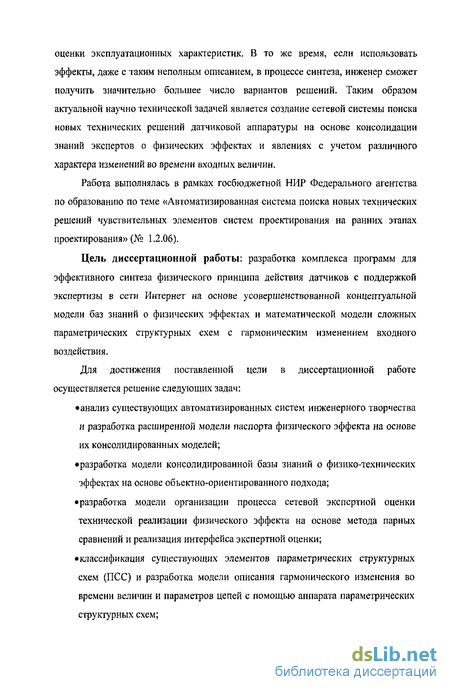 оценки эксплуатационных характеристик. В то же время, если использовать эффекты, даже с таким неполным описанием, в процессе синтеза, инженер сможет получить значительно большее число вариантов решений. Таким образом актуальной научно технической задачей является создание сетевой системы поиска новых технических решений датчиковой аппаратуры на основе консолидации знаний экспертов о физических эффектах и явлениях с учетом различного характера изменений во времени входных величин.

Работа выполнялась в рамках госбюджетной НИР Федерального агентства по образованию по теме «Автоматизированная система поиска новых технических решений чувствительных элементов систем проектирования на ранних этапах проектирования» (№ 1.2.06).

Цель диссертационной работы: разработка комплекса программ для эффективного синтеза физического принципа действия датчиков с поддержкой экспертизы в сети Интернет на основе усовершенствованной концептуальной модели баз знаний о физических эффектах и математической модели сложных параметрических структурных схем с гармоническим изменением входного воздействия.

Для достижения поставленной цели в диссертационной работе осуществляется решение следующих задач:

•анализ существующих автоматизированных систем инженерного творчества и разработка расширенной модели паспорта физического эффекта на основе их консолидированных моделей;

•разработка модели консолидированной базы знаний о физико-технических эффектах на основе объектно-ориентированного подхода;

•разработка модели организации процесса сетевой экспертной оценки технической реализации физического эффекта на основе метода парных сравнений и реализация интерфейса экспертной оценки;

•классификация существующих элементов параметрических структурных схем (ПСС) и разработка модели описания гармонического изменения во времени величин и параметров цепей с помощью аппарата параметрических структурных схем;

dsLib.net
библиотека диссертаций